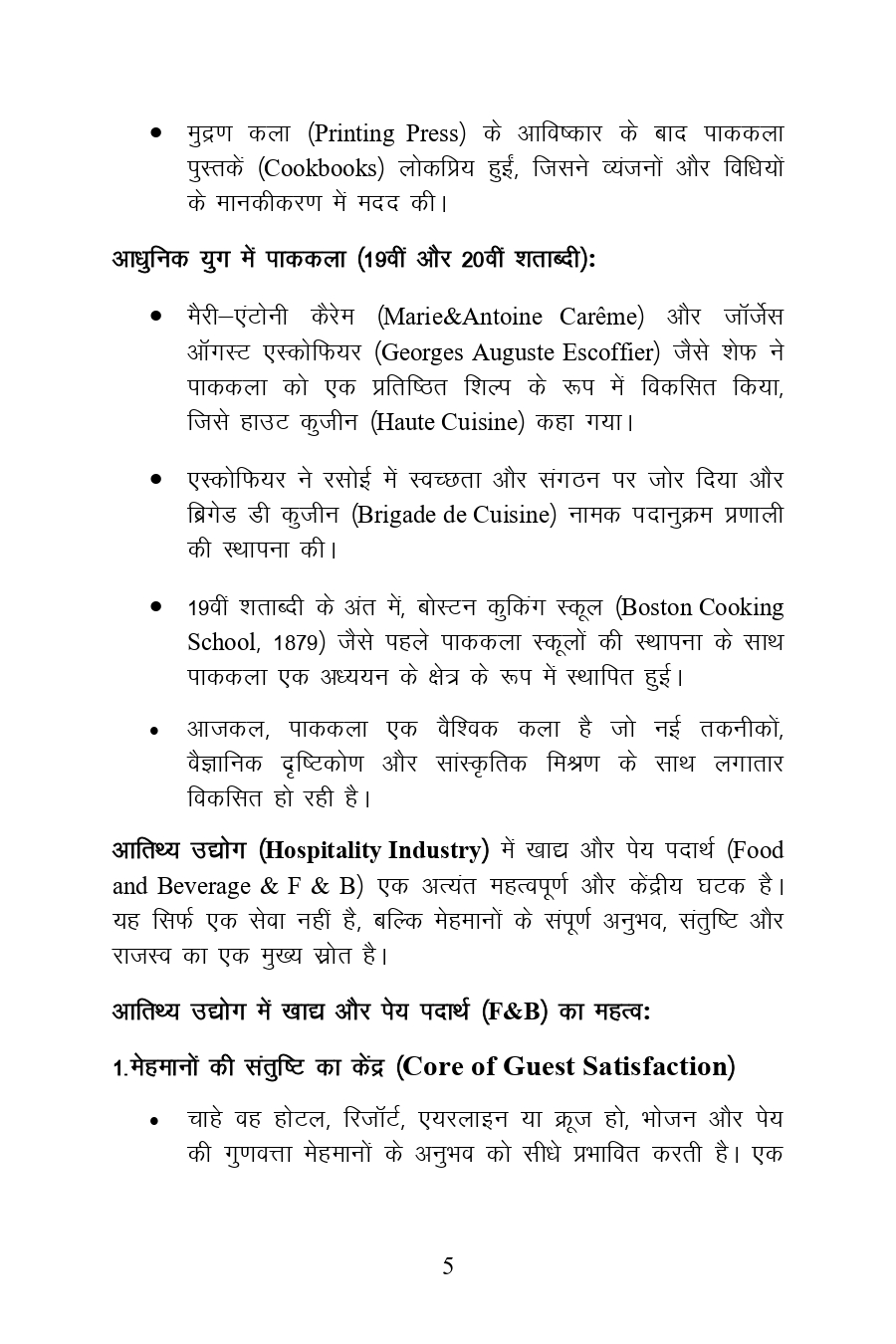 • मुद्रण कला (Printing Press) के आविष्कार के बाद पाककला पुस्तकें (Cookbooks) लोकप्रिय हुईं, जिसने व्यंजनों और विधियों के मानकीकरण में मदद की।

आधुनिक युग में पाककला (19वीं और 20वीं शताब्दी):

• मैरी–एंटोनी कैरेम (Marie&Antoine Carême) और जॉर्जेस ऑगस्ट एस्कोफियर (Georges Auguste Escoffier) जैसे शेफ ने पाककला को एक प्रतिष्ठित शिल्प के रूप में विकसित किया, जिसे हाउट कुजीन (Haute Cuisine) कहा गया।

• एस्कोफियर ने रसोई में स्वच्छता और संगठन पर जोर दिया और ब्रिगेड डी कुजीन (Brigade de Cuisine) नामक पदानुक्रम प्रणाली की स्थापना की।

• 19वीं शताब्दी के अंत में, बोस्टन कुकिंग स्कूल (Boston Cooking School, 1879) जैसे पहले पाककला स्कूलों की स्थापना के साथ पाककला एक अध्ययन के क्षेत्र के रूप में स्थापित हुई।

• आजकल, पाककला एक वैश्विक कला है जो नई तकनीकों, वैज्ञानिक दृष्टिकोण और सांस्कृतिक मिश्रण के साथ लगातार विकसित हो रही है।

आतिथ्य उद्योग (Hospitality Industry) में खाद्य और पेय पदार्थ (Food and Beverage & F & B) एक अत्यंत महत्वपूर्ण और केंद्रीय घटक है। यह सिर्फ एक सेवा नहीं है, बल्कि मेहमानों के संपूर्ण अनुभव, संतुष्टि और राजस्व का एक मुख्य स्रोत है।

आतिथ्य उद्योग में खाद्य और पेय पदार्थ (F&B) का महत्व:

1.मेहमानों की संतुष्टि का केंद्र (Core of Guest Satisfaction)

• चाहे वह होटल, रिजॉर्ट, एयरलाइन या क्रूज हो, भोजन और पेय की गुणवत्ता मेहमानों के अनुभव को सीधे प्रभावित करती है। एक

5